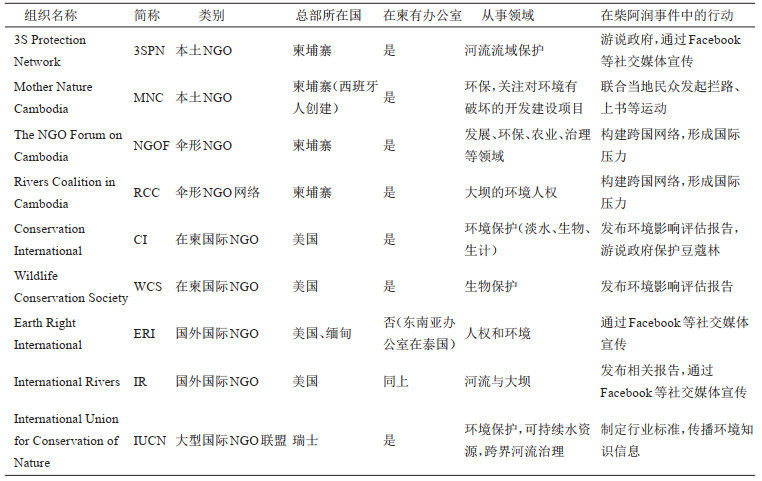 | 组织名称 | 简称 | 类别 | 总部所在国 | 在柬有办公室 | 从事领域 | 在柴阿润事件中的行动 |
|---|---|---|---|---|---|---|
| 3S Protection Network | 3SPN | 本土NGO | 柬埔寨 | 是 | 河流流域保护 | 游说政府，通过Facebook等社交媒体宣传 |
| Mother Nature Cambodia | MNC | 本土NGO | 柬埔寨(西班牙人创建) | 是 | 环保，关注对环境有破坏的开发建设项目 | 联合当地民众发起拦路、上书等运动 |
| The NGO Forum on Cambodia | NGOF | 伞形NGO | 柬埔寨 | 是 | 发展、环保、农业、治理等领域 | 构建跨国网络，形成国际压力 |
| Rivers Coalition in Cambodia | RCC | 伞形NGO网络 | 柬埔寨 | 是 | 大坝的环境人权 | 构建跨国网络，形成国际压力 |
| Conservation International | CI | 在柬国际NGO | 美国 | 是 | 环境保护(淡水、生物、生计) | 发布环境影响评估报告，游说政府保护豆蔻林 |
| Wildlife Conservation Society | WCS | 在柬国际NGO | 美国 | 是 | 生物保护 | 发布环境影响评估报告 |
| Earth Right International | ERI | 国外国际NGO | 美国、缅甸 | 否(东南亚办公室在泰国) | 人权和环境 | 通过Facebook等社交媒体宣传 |
| International Rivers | IR | 国外国际NGO | 美国 | 同上 | 河流与大坝 | 发布相关报告，通过Facebook等社交媒体宣传 |
| International Union for Conservation of Nature | IUCN | 大型国际NGO联盟 | 瑞士 | 是 | 环境保护，可持续水资源，跨界河流治理 | 制定行业标准，传播环境知识信息 |